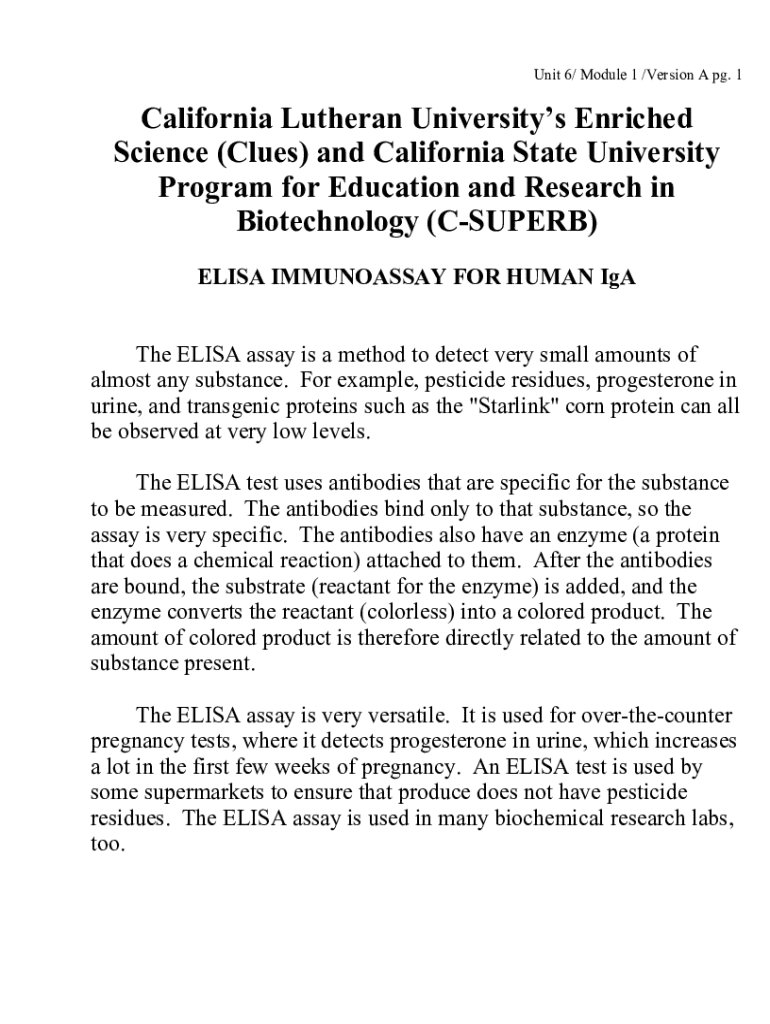 Unit 6/ Module 1 /Version A pg. 1

California Lutheran University's Enriched Science (Clues) and California State University Program for Education and Research in Biotechnology (C-SUPERB)

ELISA IMMUNOASSAY FOR HUMAN IgA

The ELISA assay is a method to detect very small amounts of almost any substance. For example, pesticide residues, progesterone in urine, and transgenic proteins such as the "Starlink" corn protein can all be observed at very low levels.

The ELISA test uses antibodies that are specific for the substance to be measured. The antibodies bind only to that substance, so the assay is very specific. The antibodies also have an enzyme (a protein that does a chemical reaction) attached to them. After the antibodies are bound, the substrate (reactant for the enzyme) is added, and the enzyme converts the reactant (colorless) into a colored product. The amount of colored product is therefore directly related to the amount of substance present.

The ELISA assay is very versatile. It is used for over-the-counter pregnancy tests, where it detects progesterone in urine, which increases a lot in the first few weeks of pregnancy. An ELISA test is used by some supermarkets to ensure that produce does not have pesticide residues. The ELISA assay is used in many biochemical research labs, too.